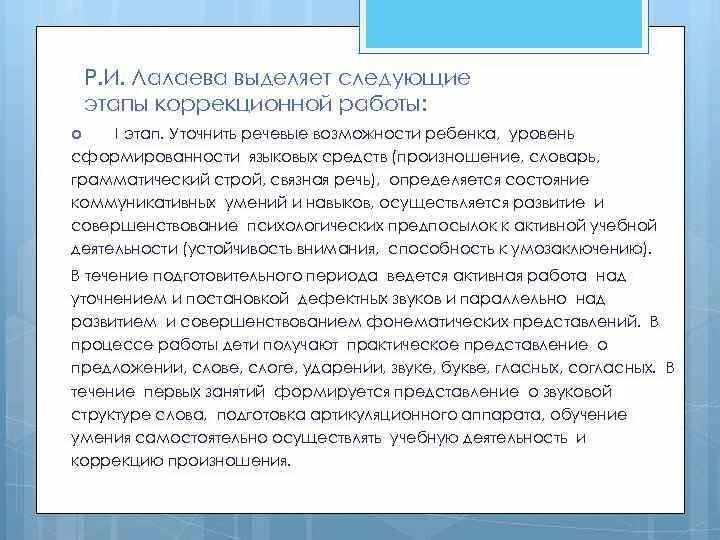 Р.И. Лалаева выделяет следующие этапы коррекционной работы:

I этап. Уточнить речевые возможности ребенка, уровень сформированности языковых средств (произношение, словарь, грамматический строй, связная речь), определяется состояние коммуникативных умений и навыков, осуществляется развитие и совершенствование психологических предпосылок к активной учебной деятельности (устойчивость внимания, способность к умозаключению).

В течение подготовительного периода ведется активная работа над уточнением и постановкой дефектных звуков и параллельно над развитием и совершенствованием фонематических представлений. В процессе работы дети получают практическое представление о предложении, слове, слоге, ударении, звуке, букве, гласных, согласных. В течение первых занятий формируется представление о звуковой структуре слова, подготовка артикуляционного аппарата, обучение умения самостоятельно осуществлять учебную деятельность и коррекцию произношения.